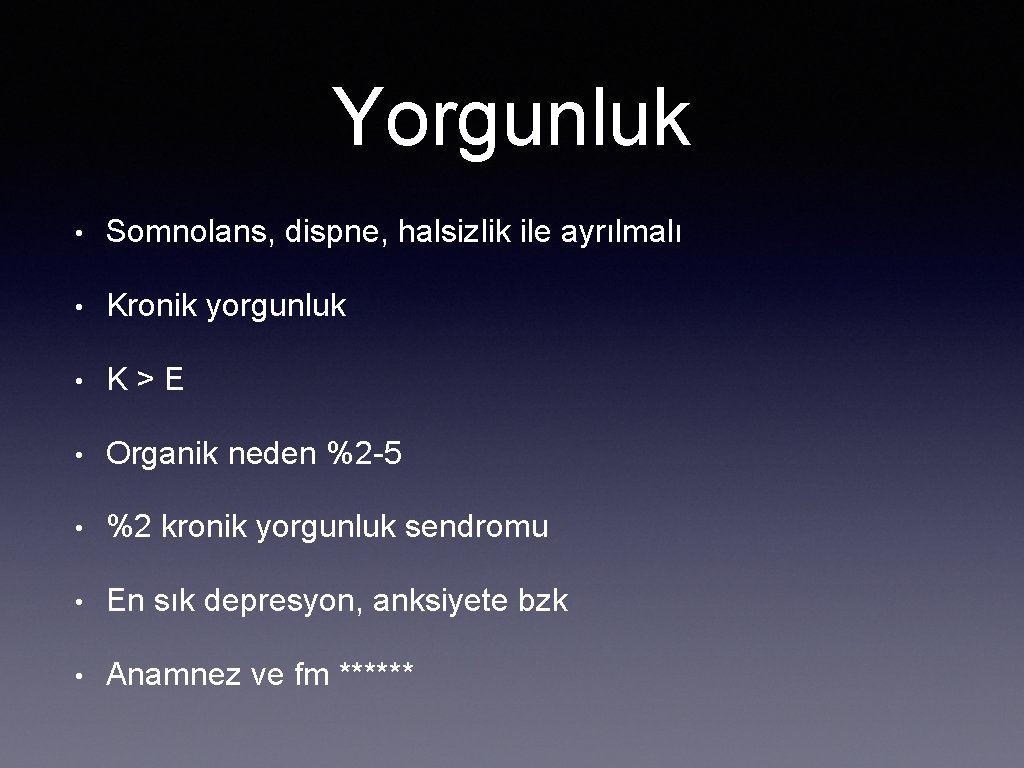 Yorgunluk

• Somnolans, dispne, halsizlik ile ayrılmalı

• Kronik yorgunluk

• K > E

• Organik neden %2-5

• %2 kronik yorgunluk sendromu

• En sık depresyon, anksiyete bzk

• Anamnez ve fm ******